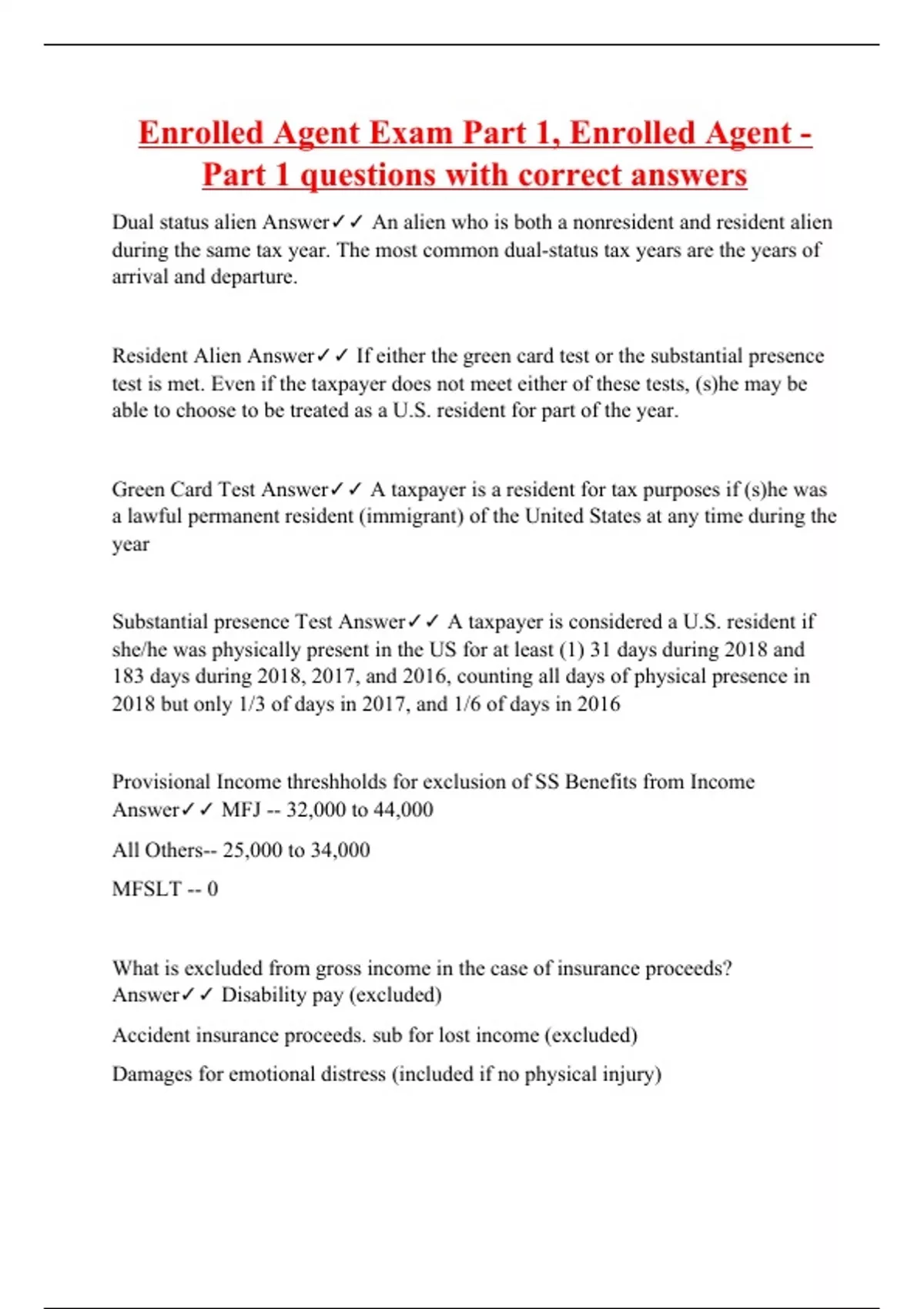 Enrolled Agent Exam Part 1, Enrolled Agent - Part 1 questions with correct answers

Dual status alien Answer✓✓ An alien who is both a nonresident and resident alien during the same tax year. The most common dual-status tax years are the years of arrival and departure.

Resident Alien Answer✓✓ If either the green card test or the substantial presence test is met. Even if the taxpayer does not meet either of these tests, (s)he may be able to choose to be treated as a U.S. resident for part of the year.

Green Card Test Answer✓✓ A taxpayer is a resident for tax purposes if (s)he was a lawful permanent resident (immigrant) of the United States at any time during the year

Substantial presence Test Answer✓✓ A taxpayer is considered a U.S. resident if she/he was physically present in the US for at least (1) 31 days during 2018 and 183 days during 2018, 2017, and 2016, counting all days of physical presence in 2018 but only 1/3 of days in 2017, and 1/6 of days in 2016

Provisional Income threshholds for exclusion of SS Benefits from Income Answer✓✓ MFJ -- 32,000 to 44,000

All Others-- 25,000 to 34,000

MFSLT -- 0

What is excluded from gross income in the case of insurance proceeds? Answer✓✓ Disability pay (excluded)

Accident insurance proceeds. sub for lost income (excluded)

Damages for emotional distress (included if no physical injury)